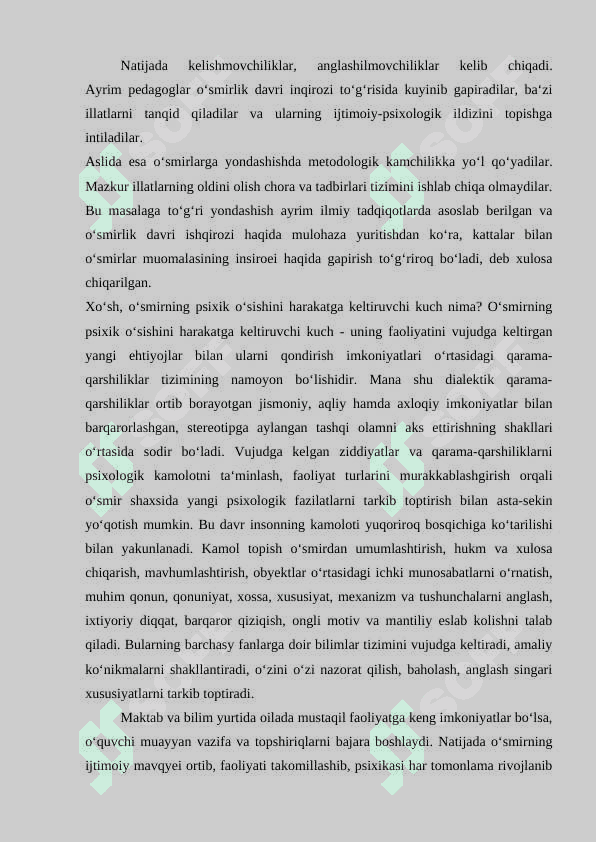 Natijada kelishmovchiliklar, anglashilmovchiliklar kelib chiqadi. Ayrim pedagoglar o‘smirlik davri inqirozi to‘g‘risida kuyinib gapiradilar, ba‘zi illatlarni tanqid qiladilar va ularning ijtimoiy-psixologik ildizini topishga intiladilar.
Aslida esa o‘smirlarga yondashishda metodologik kamchilikka yo‘l qo‘yadilar. Mazkur illatlarning oldini olish chora va tadbirlari tizimini ishlab chiqa olmaydilar. Bu masalaga to‘g‘ri yondashish ayrim ilmiy tadqiqotlarda asoslab berilgan va o‘smirlik davri ishqirozi haqida mulohaza yuritishdan ko‘ra, kattalar bilan o‘smirlar muomalasining insiroei haqida gapirish to‘g‘riroq bo‘ladi, deb xulosa chiqarilgan.
Xo‘sh, o‘smirning psixik o‘sishini harakatga keltiruvchi kuch nima? O‘smirning psixik o‘sishini harakatga keltiruvchi kuch - uning faoliyatini vujudga keltirgan yangi ehtiyojlar bilan ularni qondirish imkoniyatlari o‘rtasidagi qarama-qarshiliklar tizimining namoyon bo‘lishidir. Mana shu dialektik qarama-qarshiliklar ortib borayotgan jismoniy, aqliy hamda axloqiy imkoniyatlar bilan barqarorlashgan, stereotipga aylangan tashqi olamni aks ettirishning shakllari o‘rtasida sodir bo‘ladi. Vujudga kelgan ziddiyatlar va qarama-qarshiliklarni psixologik kamolotni ta‘minlash, faoliyat turlarini murakkablashgirish orqali o‘smir shaxsida yangi psixologik fazilatlarni tarkib toptirish bilan asta-sekin yo‘qotish mumkin. Bu davr insonning kamoloti yuqoriroq bosqichiga ko‘tarilishi bilan yakunlanadi. Kamol topish o‘smirdan umumlashtirish, hukm va xulosa chiqarish, mavhumlashtirish, obyektlar o‘rtasidagi ichki munosabatlarni o‘rnatish, muhim qonun, qonuniyat, xossa, xususiyat, mexanizm va tushunchalarni anglash, ixtiyoriy diqqat, barqaror qiziqish, ongli motiv va mantiliy eslab kolishni talab qiladi. Bularning barchasy fanlarga doir bilimlar tizimini vujudga keltiradi, amaliy ko‘nikmalarni shakllantiradi, o‘zini o‘zi nazorat qilish, baholash, anglash singari xususiyatlarni tarkib toptiradi.
Maktab va bilim yurtida oilada mustaqil faoliyatga keng imkoniyatlar bo‘lsa, o‘quvchi muayyan vazifa va topshiriqlarni bajara boshlaydi. Natijada o‘smirning ijtimoiy mavqyei ortib, faoliyati takomillashib, psixikasi har tomonlama rivojlanib